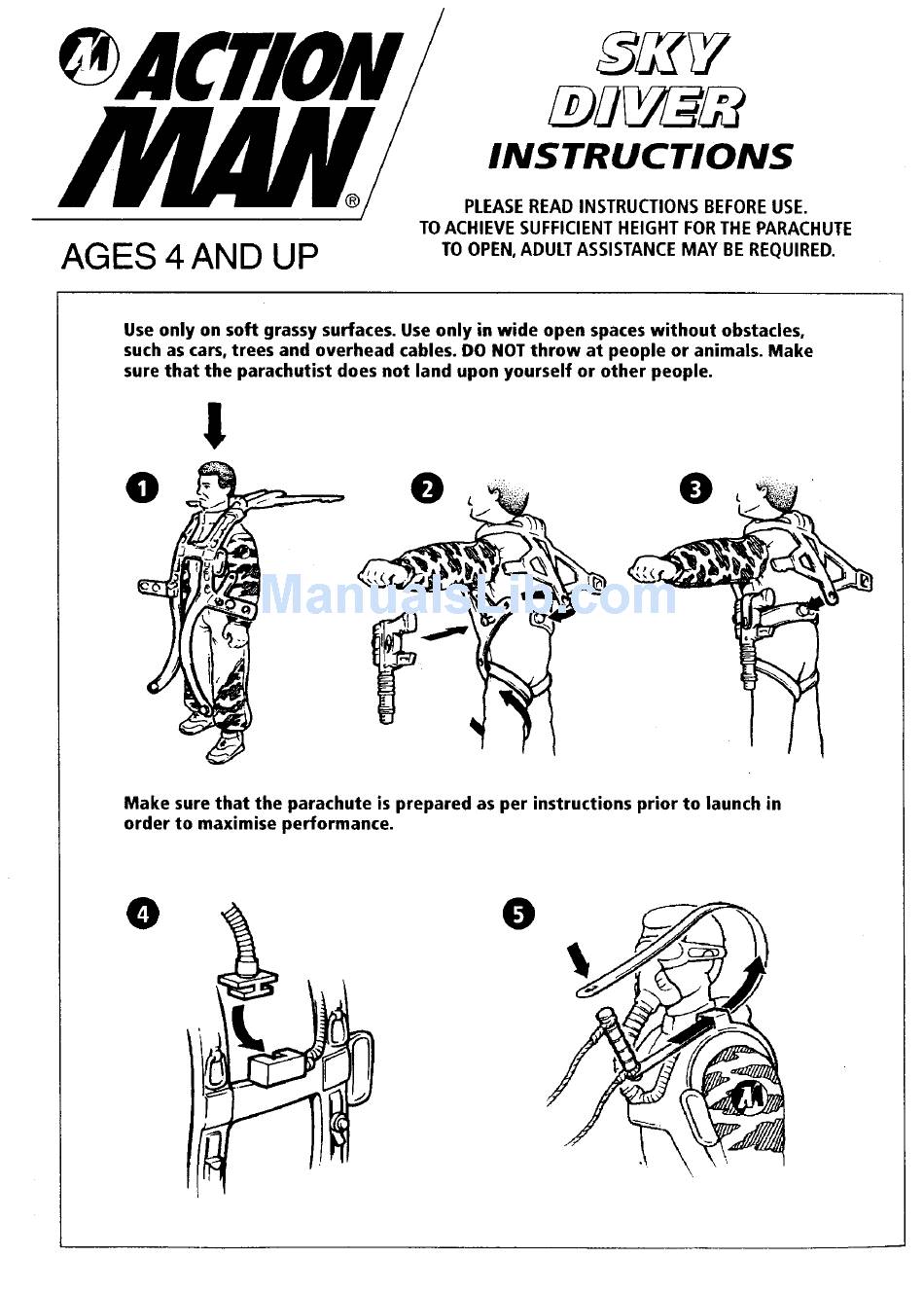 ACTION MAN®

AGES 4 AND UP

SKY DIVER INSTRUCTIONS

PLEASE READ INSTRUCTIONS BEFORE USE.
TO ACHIEVE SUFFICIENT HEIGHT FOR THE PARACHUTE TO OPEN, ADULT ASSISTANCE MAY BE REQUIRED.

Use only on soft grassy surfaces. Use only in wide open spaces without obstacles, such as cars, trees and overhead cables. DO NOT throw at people or animals. Make sure that the parachutist does not land upon yourself or other people.

1

2

3

ManualsLib.com

Make sure that the parachute is prepared as per instructions prior to launch in order to maximise performance.

4

5